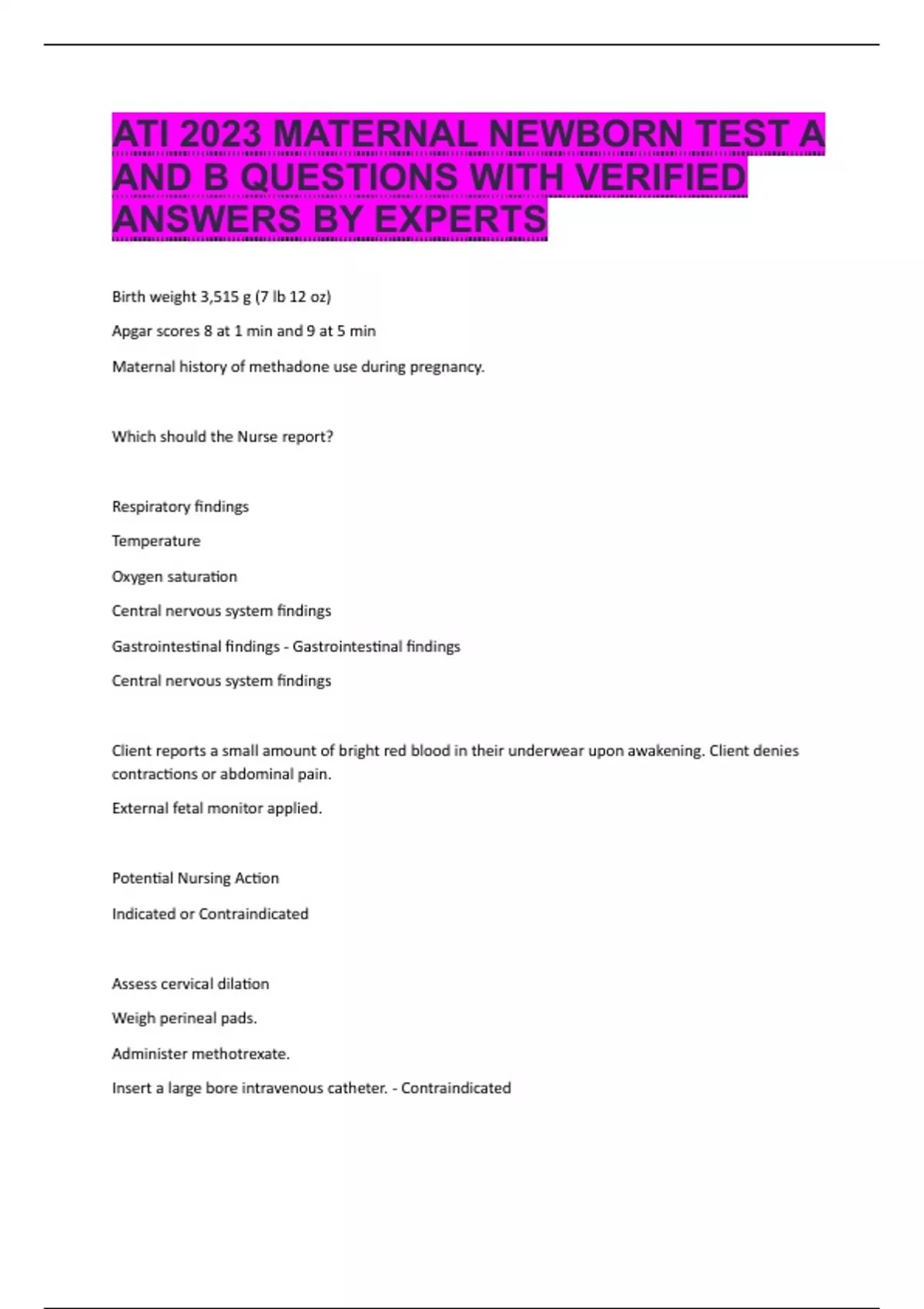 ATI 2023 MATERNAL NEWBORN TEST A AND B QUESTIONS WITH VERIFIED ANSWERS BY EXPERTS

Birth weight 3,515 g (7 lb 12 oz)

Apgar scores 8 at 1 min and 9 at 5 min

Maternal history of methadone use during pregnancy.

Which should the Nurse report?

Respiratory findings

Temperature

Oxygen saturation

Central nervous system findings

Gastrointestinal findings - Gastrointestinal findings

Central nervous system findings

Client reports a small amount of bright red blood in their underwear upon awakening. Client denies contractions or abdominal pain.

External fetal monitor applied.

Potential Nursing Action

Indicated or Contraindicated

Assess cervical dilation

Weigh perineal pads.

Administer methotrexate.

Insert a large bore intravenous catheter. - Contraindicated